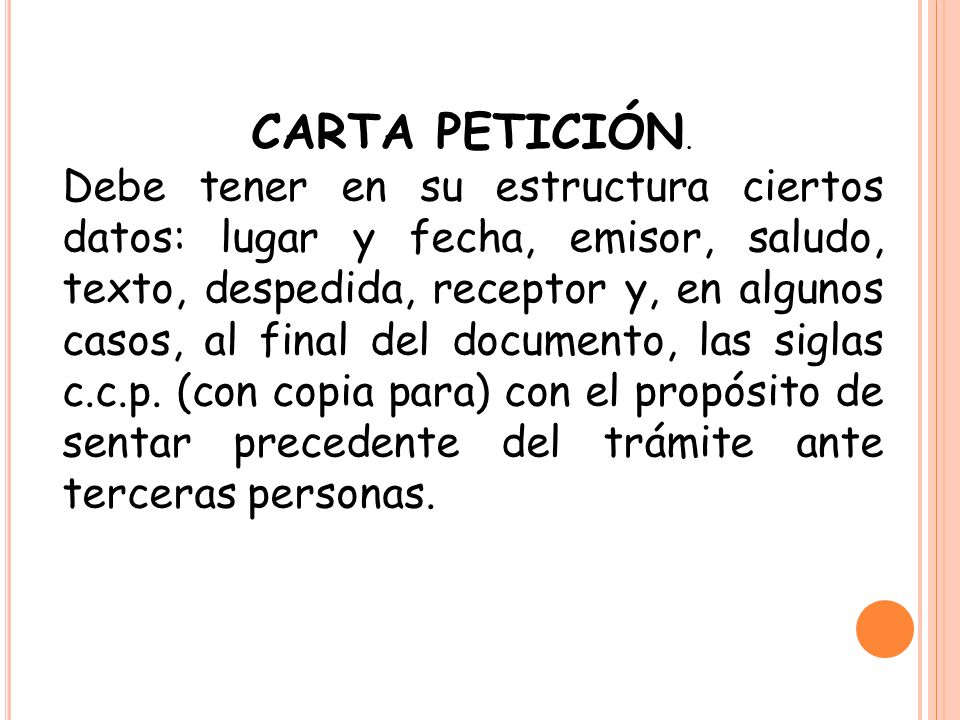 CARTA PETICIÓN.

Debe tener en su estructura ciertos datos: lugar y fecha, emisor, saludo, texto, despedida, receptor y, en algunos casos, al final del documento, las siglas c.c.p. (con copia para) con el propósito de sentar precedente del trámite ante terceras personas.